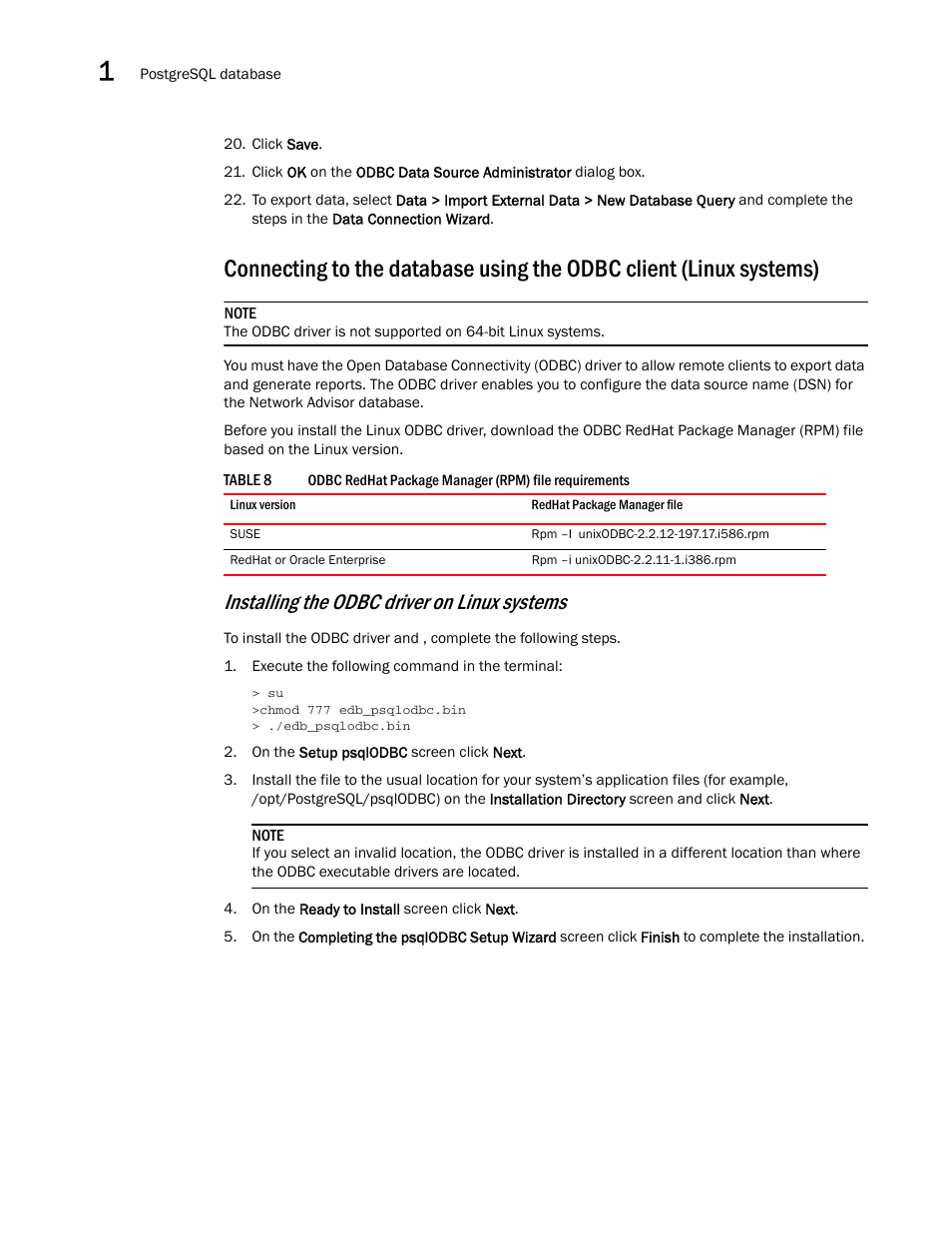 1 PostgreSQL database

20. Click Save.

21. Click OK on the ODBC Data Source Administrator dialog box.

22. To export data, select Data > Import External Data > New Database Query and complete the steps in the Data Connection Wizard.

Connecting to the database using the ODBC client (Linux systems)

NOTE
The ODBC driver is not supported on 64-bit Linux systems.

You must have the Open Database Connectivity (ODBC) driver to allow remote clients to export data and generate reports. The ODBC driver enables you to configure the data source name (DSN) for the Network Advisor database.

Before you install the Linux ODBC driver, download the ODBC RedHat Package Manager (RPM) file based on the Linux version.

TABLE 8 ODBC RedHat Package Manager (RPM) file requirements

| Linux version | RedHat Package Manager file |
|---|---|
| SUSE | Rpm –I unixODBC-2.2.12-197.17.i586.rpm |
| RedHat or Oracle Enterprise | Rpm –i unixODBC-2.2.11-1.i386.rpm |

Installing the ODBC driver on Linux systems

To install the ODBC driver and , complete the following steps.

1. Execute the following command in the terminal:

> su
>chmod 777 edb_psqlodbc.bin
> ./edb_psqlodbc.bin

2. On the Setup psqlODBC screen click Next.

3. Install the file to the usual location for your system's application files (for example, /opt/PostgreSQL/psqlODBC) on the Installation Directory screen and click Next.

NOTE
If you select an invalid location, the ODBC driver is installed in a different location than where the ODBC executable drivers are located.

4. On the Ready to Install screen click Next.

5. On the Completing the psqlODBC Setup Wizard screen click Finish to complete the installation.